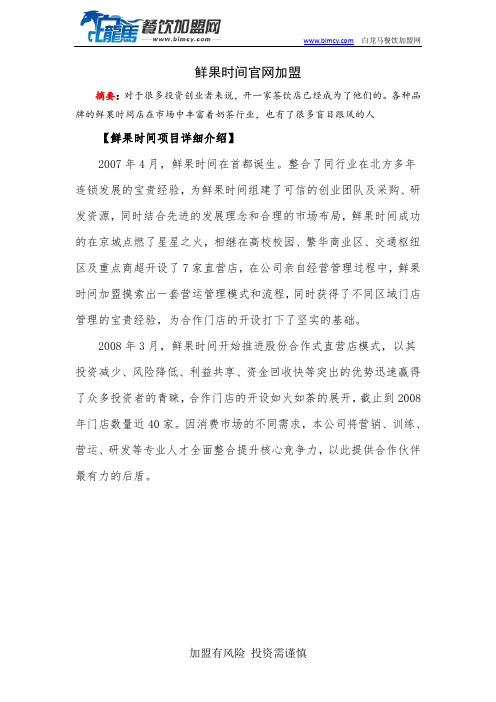 白龍馬 餐饮加盟网
www.blmcy.com

www.blmcy.com 白龙马餐饮加盟网

鲜果时间官网加盟

摘要：对于很多投资创业者来说，开一家茶饮店已经成为了他们的。各种品牌的鲜果时间店在市场中丰富着奶茶行业，也有了很多盲目跟风的人

【鲜果时间项目详细介绍】

2007 年 4 月，鲜果时间在首都诞生。整合了同行业在北方多年连锁发展的宝贵经验，为鲜果时间组建了可信的创业团队及采购、研发资源，同时结合先进的发展理念和合理的市场布局，鲜果时间成功的在京城点燃了星星之火，相继在高校校园、繁华商业区、交通枢纽区及重点商超开设了 7 家直营店，在公司亲自经营管理过程中，鲜果时间加盟摸索出一套营运管理模式和流程，同时获得了不同区域门店管理的宝贵经验，为合作门店的开设打下了坚实的基础。

2008 年 3 月，鲜果时间开始推进股份合作式直营店模式，以其投资减少、风险降低、利益共享、资金回收快等突出的优势迅速赢得了众多投资者的青睐，合作门店的开设如火如荼的展开，截止到 2008 年门店数量近 40 家。因消费市场的不同需求，本公司将营销、训练、营运、研发等专业人才全面整合提升核心竞争力，以此提供合作伙伴最有力的后盾。

加盟有风险 投资需谨慎